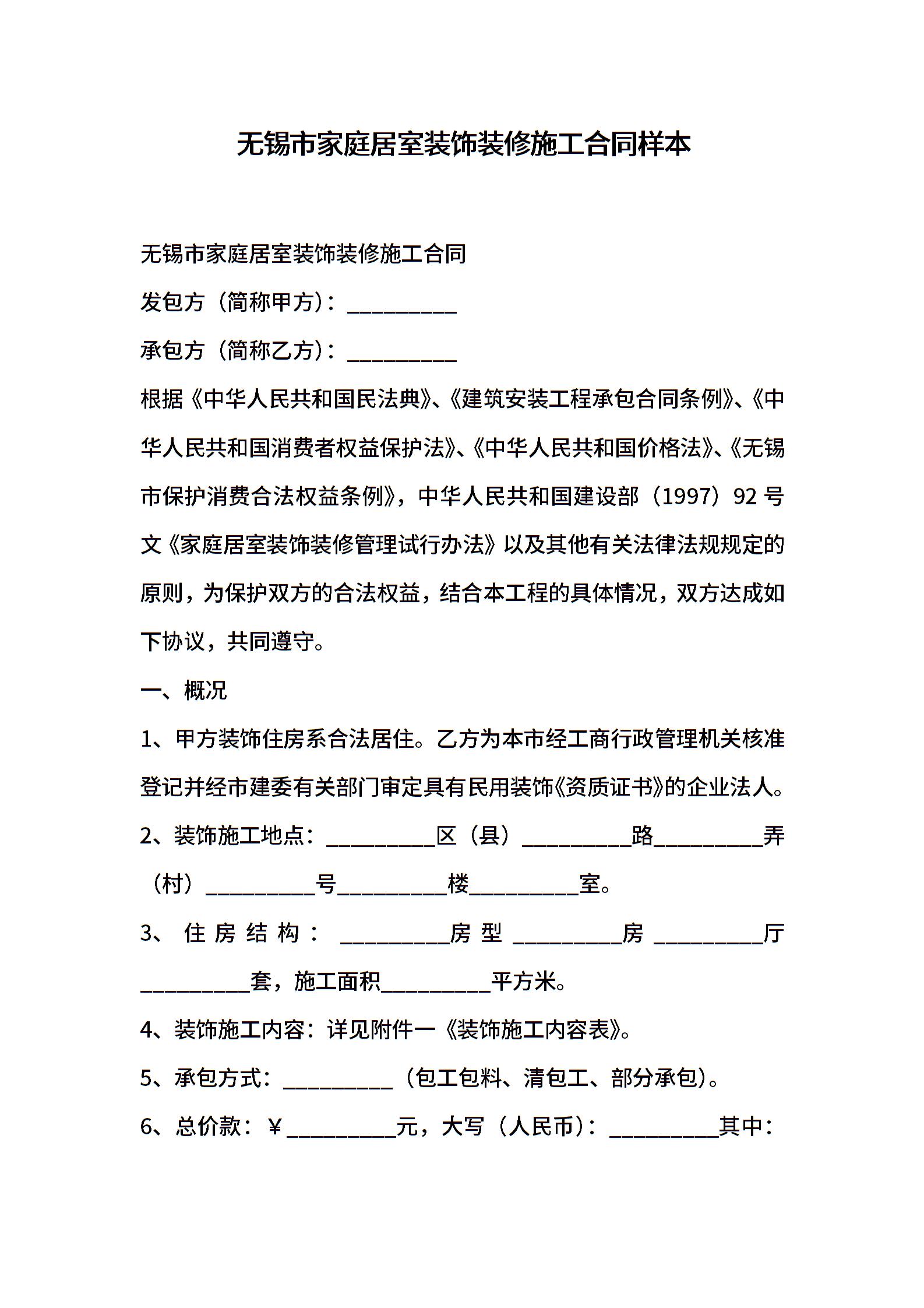 无锡市家庭居室装饰装修施工合同样本

无锡市家庭居室装饰装修施工合同

发包方（简称甲方）：__________

承包方（简称乙方）：__________

根据《中华人民共和国民法典》、《建筑安装工程承包合同条例》、《中华人民共和国消费者权益保护法》、《中华人民共和国价格法》、《无锡市保护消费合法权益条例》，中华人民共和国建设部（1997）92号文《家庭居室装饰装修管理试行办法》以及其他有关法律法规规定的原则，为保护双方的合法权益，结合本工程的具体情况，双方达成如下协议，共同遵守。

一、概况

1、甲方装饰住房系合法居住。乙方为本市经工商行政管理机关核准登记并经市建委有关部门审定具有民用装饰《资质证书》的企业法人。

2、装饰施工地点：__________区（县）__________路__________弄（村）__________号__________楼__________室。

3、住房结构：__________房型__________房__________厅__________套，施工面积__________平方米。

4、装饰施工内容：详见附件一《装饰施工内容表》。

5、承包方式：__________（包工包料、清包工、部分承包）。

6、总价款：￥__________元，大写（人民币）：__________其中：